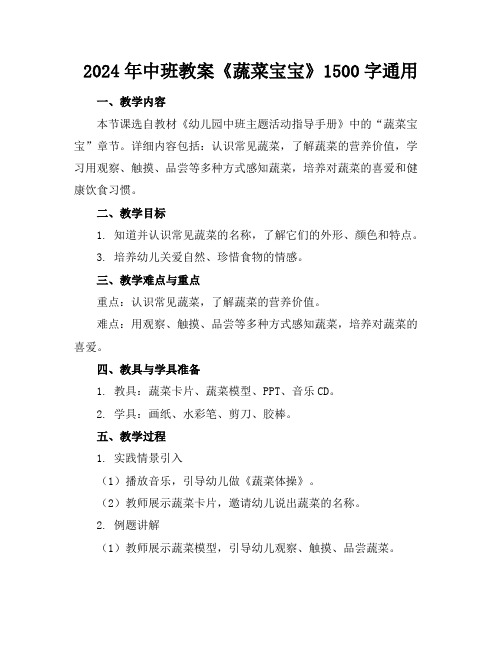 2024年中班教案《蔬菜宝宝》1500字通用

一、教学内容

本节课选自教材《幼儿园中班主题活动指导手册》中的“蔬菜宝宝”章节。详细内容包括：认识常见蔬菜，了解蔬菜的营养价值，学习用观察、触摸、品尝等多种方式感知蔬菜，培养对蔬菜的喜爱和健康饮食习惯。

二、教学目标

1. 知道并认识常见蔬菜的名称，了解它们的外形、颜色和特点。

3. 培养幼儿关爱自然、珍惜食物的情感。

三、教学难点与重点

重点：认识常见蔬菜，了解蔬菜的营养价值。

难点：用观察、触摸、品尝等多种方式感知蔬菜，培养对蔬菜的喜爱。

四、教具与学具准备

1. 教具：蔬菜卡片、蔬菜模型、PPT、音乐CD。

2. 学具：画纸、水彩笔、剪刀、胶棒。

五、教学过程

1. 实践情景引入

（1）播放音乐，引导幼儿做《蔬菜体操》。

（2）教师展示蔬菜卡片，邀请幼儿说出蔬菜的名称。

2. 例题讲解

（1）教师展示蔬菜模型，引导幼儿观察、触摸、品尝蔬菜。